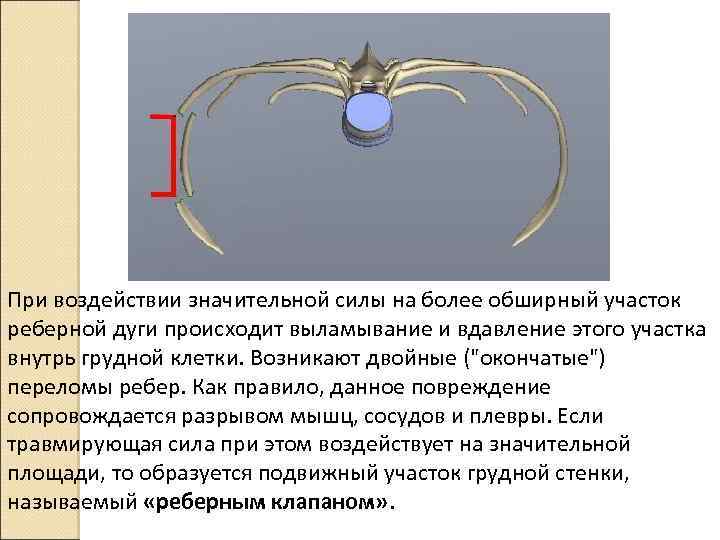 При воздействии значительной силы на более обширный участок реберной дуги происходит выламывание и вдавление этого участка внутрь грудной клетки. Возникают двойные ("окончатые") переломы ребер. Как правило, данное повреждение сопровождается разрывом мышц, сосудов и плевры. Если травмирующая сила при этом воздействует на значительной площади, то образуется подвижный участок грудной стенки, называемый «реберным клапаном».